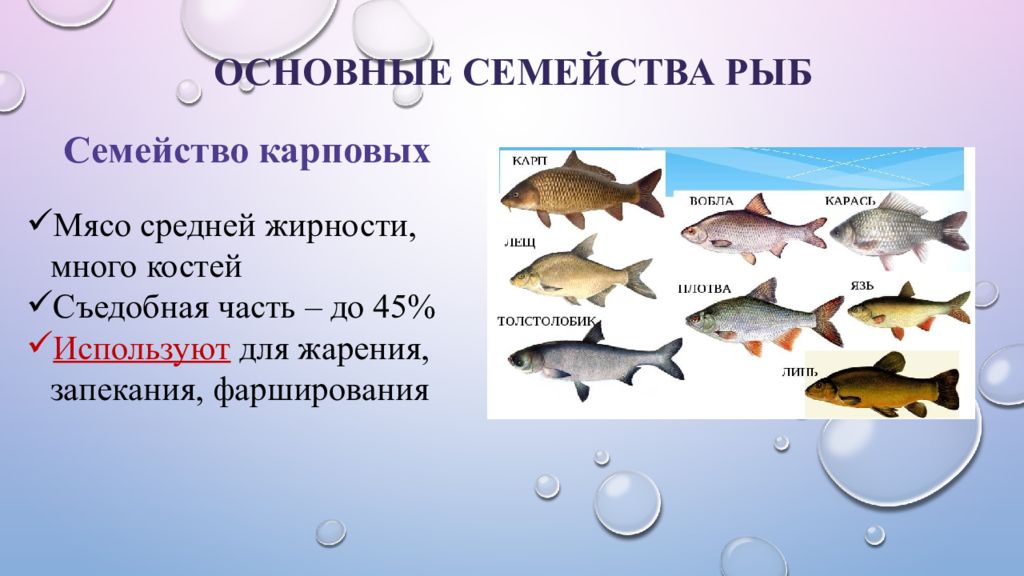 ОСНОВНЫЕ СЕМЕЙСТВА РЫБ

Семейство карповых

✓Мясо средней жирности, много костей
✓Съедобная часть – до 45%
✓Используют для жарения, запекания, фарширования

КАРП
ВОБЛА
КАРАСЬ
ЛЕЩ
ПЛОТВА
ЯЗЬ
ТОЛСТОЛОБИК
ЛИНЬ